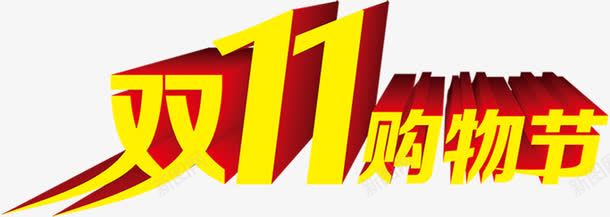 双11购物节